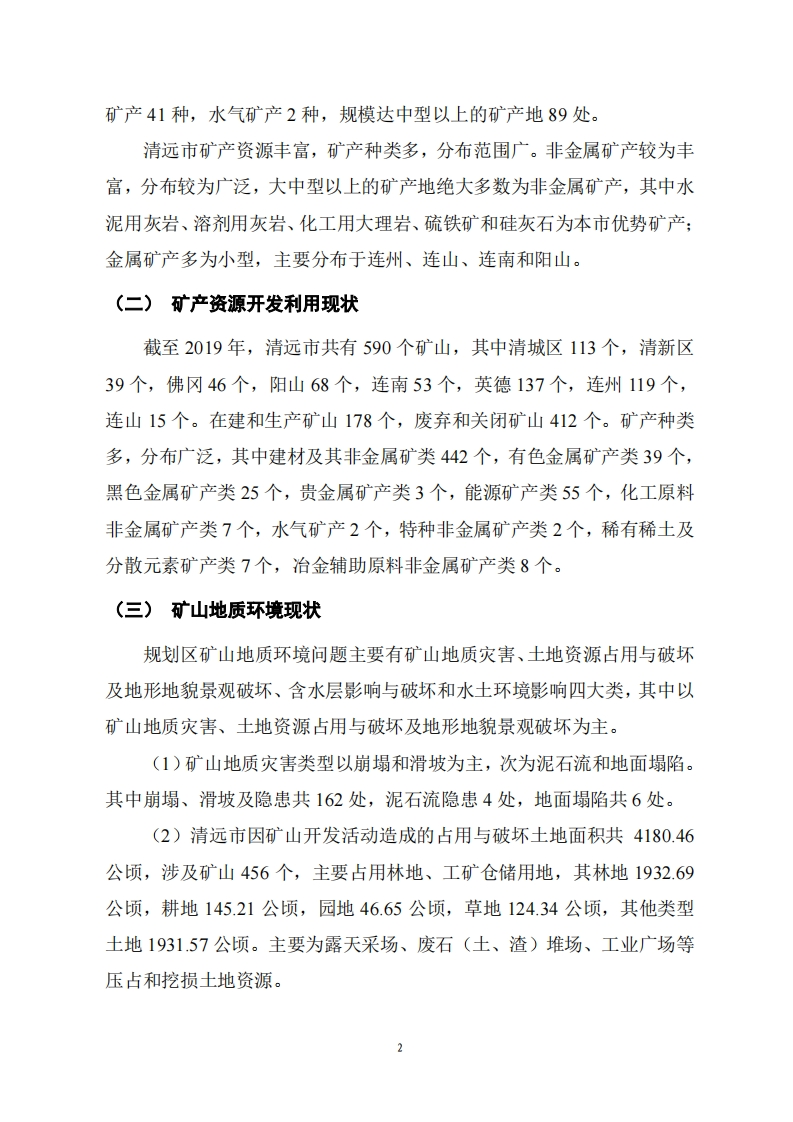 矿产 41 种，水气矿产 2 种，规模达中型以上的矿产地 89 处。

清远市矿产资源丰富，矿产种类多，分布范围广。非金属矿产较为丰富，分布较为广泛，大中型以上的矿产地绝大多数为非金属矿产，其中水泥用灰岩、溶剂用灰岩、化工用大理岩、硫铁矿和硅灰石为本市优势矿产；金属矿产多为小型，主要分布于连州、连山、连南和阳山。

（二） 矿产资源开发利用现状

截至 2019 年，清远市共有 590 个矿山，其中清城区 113 个，清新区 39 个，佛冈 46 个，阳山 68 个，连南 53 个，英德 137 个，连州 119 个，连山 15 个。在建和生产矿山 178 个，废弃和关闭矿山 412 个。矿产种类多，分布广泛，其中建材及其非金属矿类 442 个，有色金属矿产类 39 个，黑色金属矿产类 25 个，贵金属矿产类 3 个，能源矿产类 55 个，化工原料非金属矿产类 7 个，水气矿产 2 个，特种非金属矿产类 2 个，稀有稀土及分散元素矿产类 7 个，冶金辅助原料非金属矿产类 8 个。

（三） 矿山地质环境现状

规划区矿山地质环境问题主要有矿山地质灾害、土地资源占用与破坏及地形地貌景观破坏、含水层影响与破坏和水土环境影响四大类，其中以矿山地质灾害、土地资源占用与破坏及地形地貌景观破坏为主。

（1）矿山地质灾害类型以崩塌和滑坡为主，次为泥石流和地面塌陷。其中崩塌、滑坡及隐患共 162 处，泥石流隐患 4 处，地面塌陷共 6 处。

（2）清远市因矿山开发活动造成的占用与破坏土地面积共 4180.46 公顷，涉及矿山 456 个，主要占用林地、工矿仓储用地，其林地 1932.69 公顷，耕地 145.21 公顷，园地 46.65 公顷，草地 124.34 公顷，其他类型土地 1931.57 公顷。主要为露天采场、废石（土、渣）堆场、工业广场等压占和挖损土地资源。

2